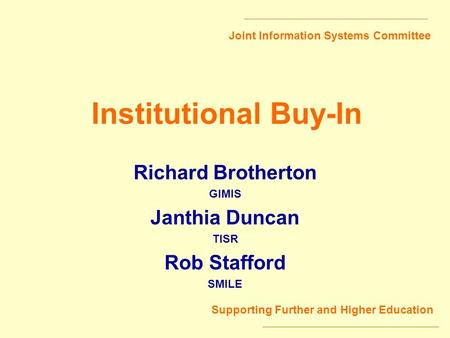 Joint Information Systems Committee

Institutional Buy-In

Richard Brotherton

GIMIS

Janthia Duncan

TISR

Rob Stafford

SMILE

Supporting Further and Higher Education